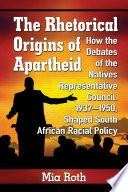 The Rhetorical Origins of Apartheid

How the Debates of the Natives Representative Council, 1937–1950, Shaped South African Racial Policy

Mia Roth